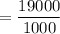 $= \frac{19000}{1000}$